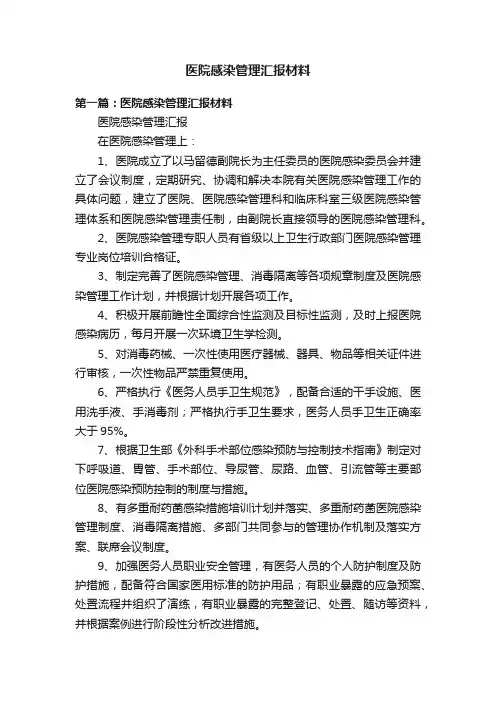 医院感染管理汇报材料

第一篇：医院感染管理汇报材料

医院感染管理汇报

在医院感染管理上：

1、医院成立了以马留德副院长为主任委员的医院感染委员会并建立了会议制度，定期研究、协调和解决本院有关医院感染管理工作的具体问题，建立了医院、医院感染管理科和临床科室三级医院感染管理体系和医院感染管理责任制，由副院长直接领导的医院感染管理科。

2、医院感染管理专职人员有省级以上卫生行政部门医院感染管理专业岗位培训合格证。

3、制定完善了医院感染管理、消毒隔离等各项规章制度及医院感染管理工作计划，并根据计划开展各项工作。

4、积极开展前瞻性全面综合性监测及目标性监测，及时上报医院感染病历，每月开展一次环境卫生学检测。

5、对消毒药械、一次性使用医疗器械、器具、物品等相关证件进行审核，一次性物品严禁重复使用。

6、严格执行《医务人员手卫生规范》，配备合适的干手设施、医用洗手液、手消毒剂；严格执行手卫生要求，医务人员手卫生正确率大于95%。

7、根据卫生部《外科手术部位感染预防与控制技术指南》制定对下呼吸道、胃管、手术部位、导尿管、尿路、血管、引流管等主要部位医院感染预防控制的制度与措施。

8、有多重耐药菌感染措施培训计划并落实、多重耐药菌医院感染管理制度、消毒隔离措施、多部门共同参与的管理协作机制及落实方案、联席会议制度。

9、加强医务人员职业安全管理，有医务人员的个人防护制度及防护措施，配备符合国家医用标准的防护用品；有职业暴露的应急预案、处置流程并组织了演练，有职业暴露的完整登记、处置、随访等资料，并根据案例进行阶段性分析改进措施。